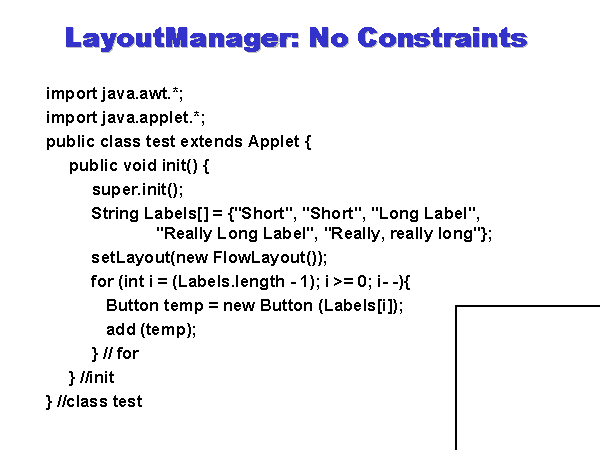 LayoutManager: No Constraints

import java.awt.*;
import java.applet.*;
public class test extends Applet {
public void init() {
super.init();
String Labels[] = {"Short", "Short", "Long Label",
"Really Long Label", "Really, really long"};
setLayout(new FlowLayout());
for (int i = (Labels.length - 1); i >= 0; i- -){
Button temp = new Button (Labels[i]);
add (temp);
} // for
} //init
} //class test